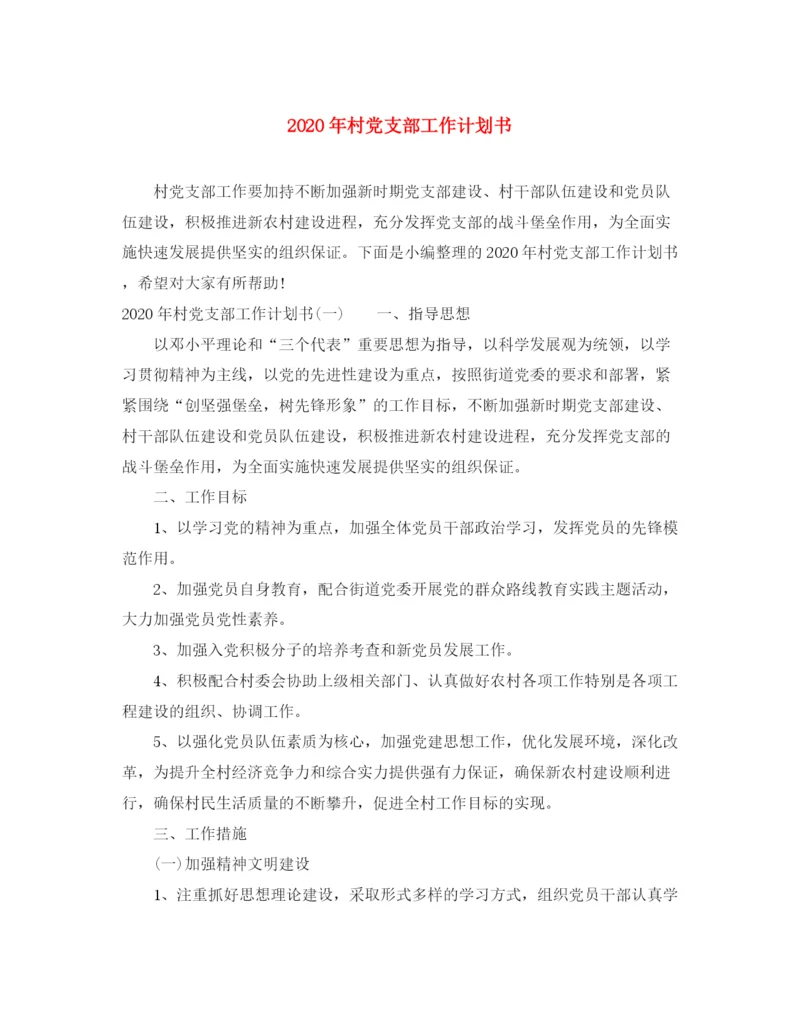 2020年村党支部工作计划书

村党支部工作要加持不断加强新时期党支部建设、村干部队伍建设和党员队伍建设，积极推进新农村建设进程，充分发挥党支部的战斗堡垒作用，为全面实施快速发展提供坚实的组织保证。下面是小编整理的2020年村党支部工作计划书，希望对大家有所帮助！

2020年村党支部工作计划书(一)　　一、指导思想

以邓小平理论和“三个代表”重要思想为指导，以科学发展观为统领，以学习贯彻精神为主线，以党的先进性建设为重点，按照街道党委的要求和部署，紧紧围绕“创坚强堡垒，树先锋形象”的工作目标，不断加强新时期党支部建设、村干部队伍建设和党员队伍建设，积极推进新农村建设进程，充分发挥党支部的战斗堡垒作用，为全面实施快速发展提供坚实的组织保证。

二、工作目标

1、以学习党的精神为重点，加强全体党员干部政治学习，发挥党员的先锋模范作用。

2、加强党员自身教育，配合街道党委开展党的群众路线教育实践主题活动，大力加强党员党性素养。

3、加强入党积极分子的培养考查和新党员发展工作。

4、积极配合村委会协助上级相关部门、认真做好农村各项工作特别是各项工程建设的组织、协调工作。

5、以强化党员队伍素质为核心，加强党建思想工作，优化发展环境，深化改革，为提升全村经济竞争力和综合实力提供强有力保证，确保新农村建设顺利进行，确保村民生活质量的不断攀升，促进全村工作目标的实现。

三、工作措施

(一)加强精神文明建设

1、注重抓好思想理论建设，采取形式多样的学习方式，组织党员干部认真学